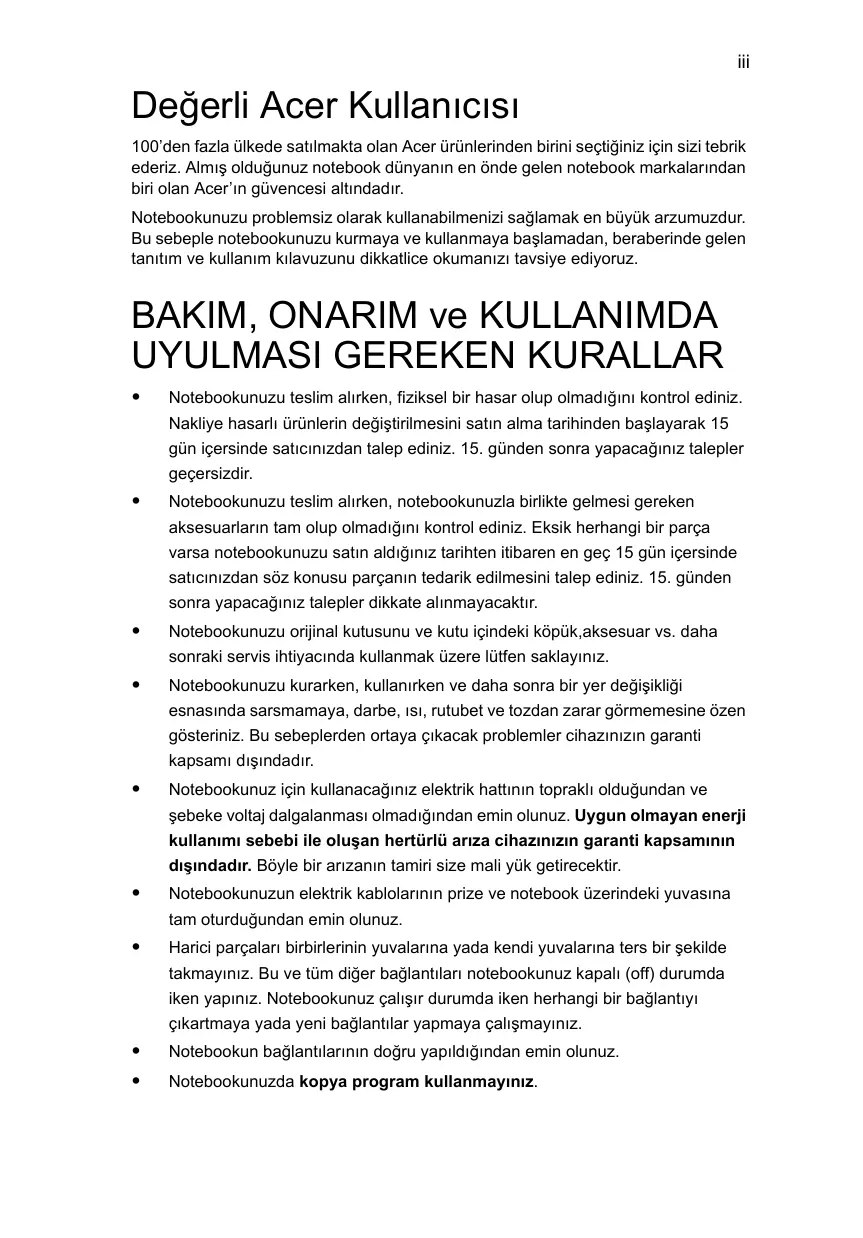 iii

Değerli Acer Kullanıcısı

100'den fazla ülkede satılmakta olan Acer ürünlerinden birini seçtiğiniz için sizi tebrik ederiz. Almış olduğunuz notebook dünyanın en önde gelen notebook markalarından biri olan Acer'ın güvencesi altındadır.

Notebookunuzu problemsiz olarak kullanabilmenizi sağlamak en büyük arzumuzdur. Bu sebeple notebookunuzu kurmaya ve kullanmaya başlamadan, beraberinde gelen tanıtım ve kullanım kılavuzunu dikkatlice okumanızı tavsiye ediyoruz.

BAKIM, ONARIM ve KULLANIMDA UYULMASI GEREKEN KURALLAR

• Notebookunuzu teslim alırken, fiziksel bir hasar olup olmadığını kontrol ediniz. Nakliye hasarlı ürünlerin değiştirilmesini satın alma tarihinden başlayarak 15 gün içersinde satıcınızdan talep ediniz. 15. günden sonra yapacağınız talepler geçersizdir.

• Notebookunuzu teslim alırken, notebookunuzla birlikte gelmesi gereken aksesuarların tam olup olmadığını kontrol ediniz. Eksik herhangi bir parça varsa notebookunuzu satın aldığınız tarihten itibaren en geç 15 gün içersinde satıcınızdan söz konusu parçanın tedarik edilmesini talep ediniz. 15. günden sonra yapacağınız talepler dikkate alınmayacaktır.

• Notebookunuzu orijinal kutusunu ve kutu içindeki köpük,aksesuar vs. daha sonraki servis ihtiyacında kullanmak üzere lütfen saklayınız.

• Notebookunuzu kurarken, kullanırken ve daha sonra bir yer değişikliği esnasında sarsmamaya, darbe, ısı, rutubet ve tozdan zarar görmemesine özen gösteriniz. Bu sebeplerden ortaya çıkacak problemler cihazınızın garanti kapsamı dışındadır.

• Notebookunuz için kullanacağınız elektrik hattının topraklı olduğundan ve şebeke voltaj dalgalanması olmadığından emin olunuz. Uygun olmayan enerji kullanımı sebebi ile oluşan hertürlü arıza cihazınızın garanti kapsamının dışındadır. Böyle bir arızanın tamiri size mali yük getirecektir.

• Notebookunuzun elektrik kablolarının prize ve notebook üzerindeki yuvasına tam oturduğundan emin olunuz.

• Harici parçaları birbirlerinin yuvalarına yada kendi yuvalarına ters bir şekilde takmayınız. Bu ve tüm diğer bağlantıları notebookunuz kapalı (off) durumda iken yapınız. Notebookunuz çalışır durumda iken herhangi bir bağlantıyı çıkartmaya yada yeni bağlantılar yapmaya çalışmayınız.

• Notebookun bağlantılarının doğru yapıldığından emin olunuz.

• Notebookunuzda kopya program kullanmayınız.